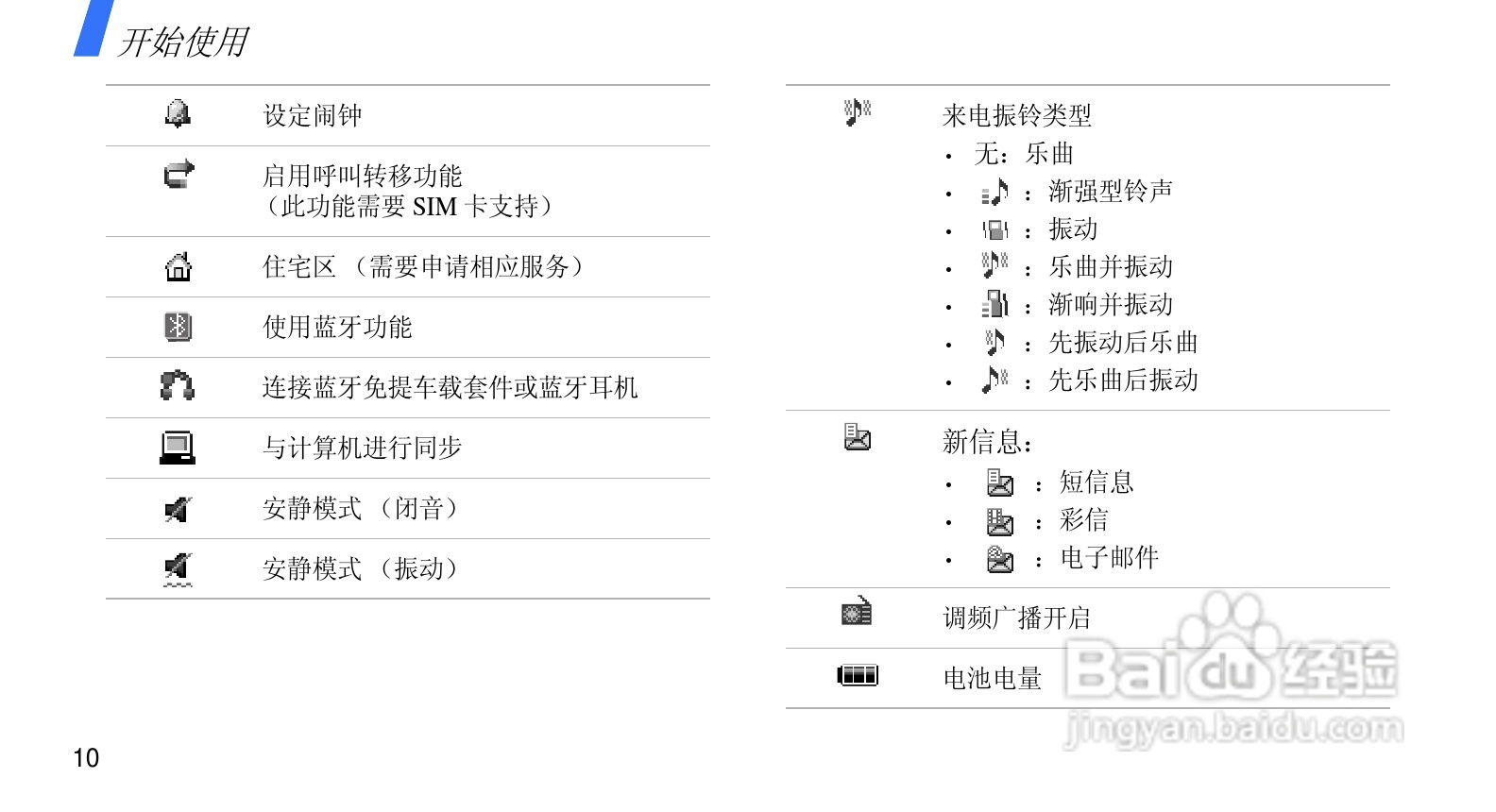 开始使用

设定闹钟

启用呼叫转移功能
（此功能需要 SIM 卡支持）

住宅区 （需要申请相应服务）

使用蓝牙功能

连接蓝牙免提车载套件或蓝牙耳机

与计算机进行同步

安静模式 （闭音）

安静模式 （振动）

来电振铃类型
• 无：乐曲
• ：渐强型铃声
• ：振动
• ：乐曲并振动
• ：渐响并振动
• ：先振动后乐曲
• ：先乐曲后振动

新信息：
• ：短信息
• ：彩信
• ：电子邮件

调频广播开启

电池电量

Baidu 经验
jingyan.baidu.com

10